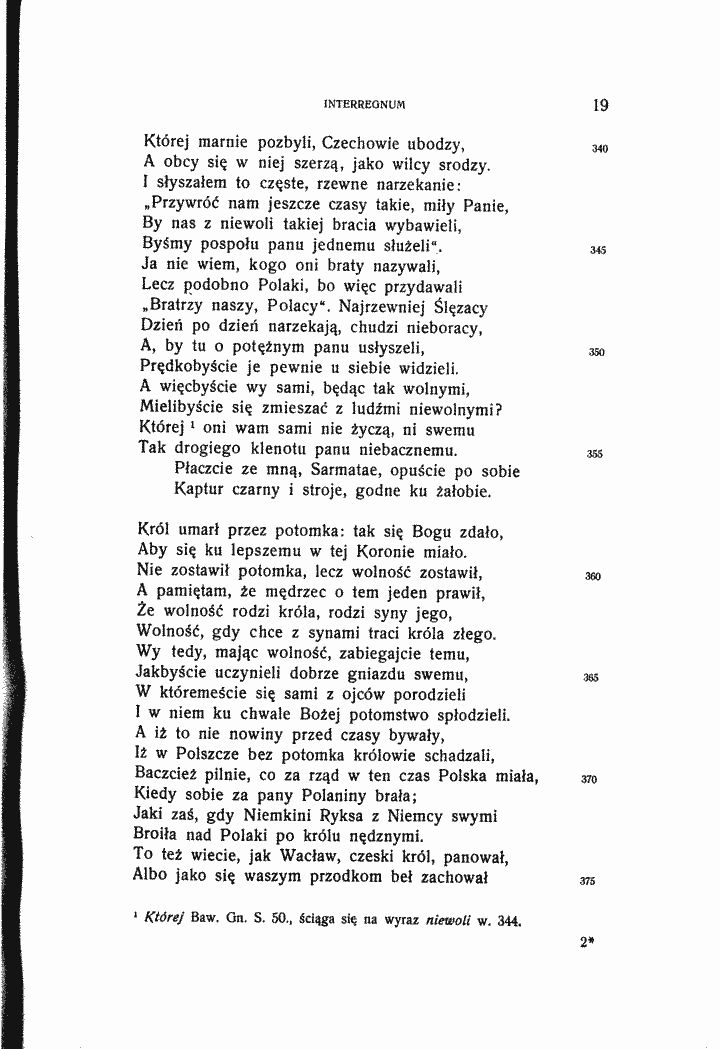 INTERREGNUM 19

Której marnie pozbyli, Czechowie ubodzy, 340
A obcy się w niej szerzą, jako wilcy srodzy.
I słyszałem to częste, rzewne narzekanie:
„Przywróć nam jeszcze czasy takie, miły Panie,
By nas z niewoli takiej bracia wybawieli,
Byśmy pospołu panu jednemu służeli". 345
Ja nie wiem, kogo oni braty nazywali,
Lecz podobno Polaki, bo więc przydawali
„Bratrzy naszy, Polacy". Najrzewniej Ślęzacy
Dzień po dzień narzekają, chudzi nieboracy,
A, by tu o potężnym panu usłyszeli, 350
Prędkobyście je pewnie u siebie widzieli.
A więcbyście wy sami, będąc tak wolnymi,
Mielibyście się zmieszać z ludźmi niewolnymi?
Której ¹ oni wam sami nie życzą, ni swemu
Tak drogiego klenotu panu niebacznemu. 355
Płaczcie ze mną, Sarmatae, opuście po sobie
Kaptur czarny i stroje, godne ku żałobie.

Król umarł przez potomka: tak się Bogu zdało,
Aby się ku lepszemu w tej Koronie miało.
Nie zostawił potomka, lecz wolność zostawił, 360
A pamiętam, że mędrzec o tem jeden prawił,
Że wolność rodzi króla, rodzi syny jego,
Wolność, gdy chce z synami traci króla złego.
Wy tedy, mając wolność, zabiegajcie temu,
Jakbyście uczynieli dobrze gniazdu swemu, 365
W któremeście się sami z ojców porodzieli
I w niem ku chwale Bożej potomstwo spłodzieli.
A iż to nie nowiny przed czasy bywały,
Iż w Polszcze bez potomka królowie schadzali,
Baczcież pilnie, co za rząd w ten czas Polska miała, 370
Kiedy sobie za pany Polaniny brała;
Jaki zaś, gdy Niemkini Ryksa z Niemcy swymi
Broiła nad Polaki po królu nędznymi.
To też wiecie, jak Wacław, czeski król, panował,
Albo jako się waszym przodkom beł zachował 375

¹ Której Baw. Gn. S. 50., ściąga się na wyraz niewoli w. 344.

2*